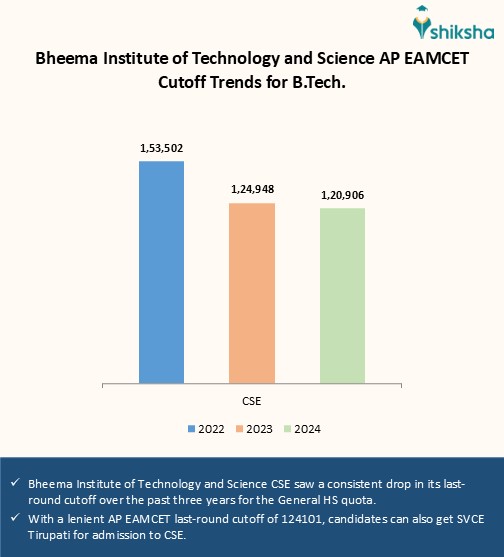 shiksha

Bheema Institute of Technology and Science AP EAMCET Cutoff Trends for B.Tech.

1,53,502

1,24,948

1,20,906

CSE

2022 2023 2024

✓ Bheema Institute of Technology and Science CSE saw a consistent drop in its last-round cutoff over the past three years for the General HS quota.

✓ With a lenient AP EAMCET last-round cutoff of 124101, candidates can also get SVCE Tirupati for admission to CSE.